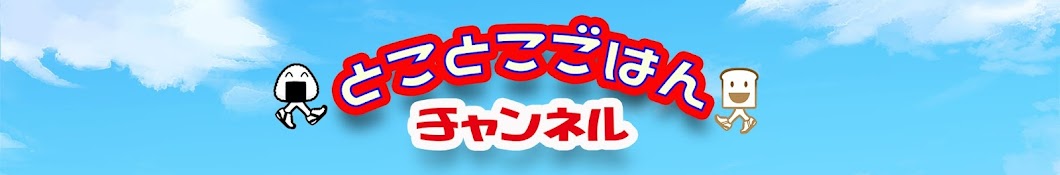 とことこごはん
チャンネル